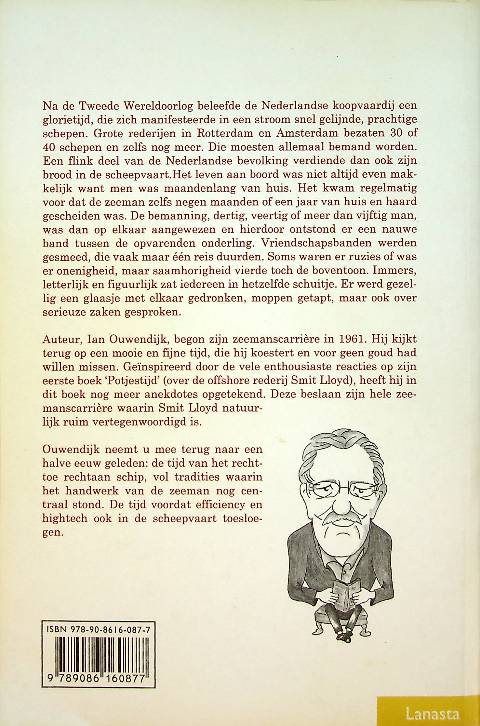 Na de Tweede Wereldoorlog beleefde de Nederlandse koopvaardij een glorietijd, die zich manifesteerde in een stroom snel gelijnde, prachtige schepen. Grote rederijen in Rotterdam en Amsterdam bezaten 30 of 40 schepen en zelfs nog meer. Die moesten allemaal bemand worden. Een flink deel van de Nederlandse bevolking verdiende dan ook zijn brood in de scheepvaart.Het leven aan boord was niet altijd even makkelijk want men was maandenlang van huis. Het kwam regelmatig voor dat de zeeman zelfs negen maanden of een jaar van huis en haard gescheiden was. De bemanning, dertig, veertig of meer dan vijftig man, was dan op elkaar aangewezen en hierdoor ontstond er een nauwe band tussen de opvarenden onderling. Vriendschapsbanden werden gesmeed, die vaak maar één reis duurden. Soms waren er ruzies of was er onenigheid, maar saamhorigheid vierde toch de boventoon. Immers, letterlijk en figuurlijk zat iedereen in hetzelfde schuitje. Er werd gezellig een glaasje met elkaar gedronken, moppen getapt, maar ook over serieuze zaken gesproken.

Auteur, Ian Ouwendijk, begon zijn zeemanscarrière in 1961. Hij kijkt terug op een mooie en fijne tijd, die hij koestert en voor geen goud had willen missen. Geïnspireerd door de vele enthousiaste reacties op zijn eerste boek 'Potjestijd' (over de offshore rederij Smit Lloyd), heeft hij in dit boek nog meer anekdotes opgetekend. Deze beslaan zijn hele zeemanscarrière waarin Smit Lloyd natuurlijk ruim vertegenwoordigd is.

Ouwendijk neemt u mee terug naar een halve eeuw geleden: de tijd van het rechttoe rechtaan schip, vol tradities waarin het handwerk van de zeeman nog centraal stond. De tijd voordat efficiency en hightech ook in de scheepvaart toesloegen.

ISBN 978-90-8616-087-7

9 789086 160877

Lanasta